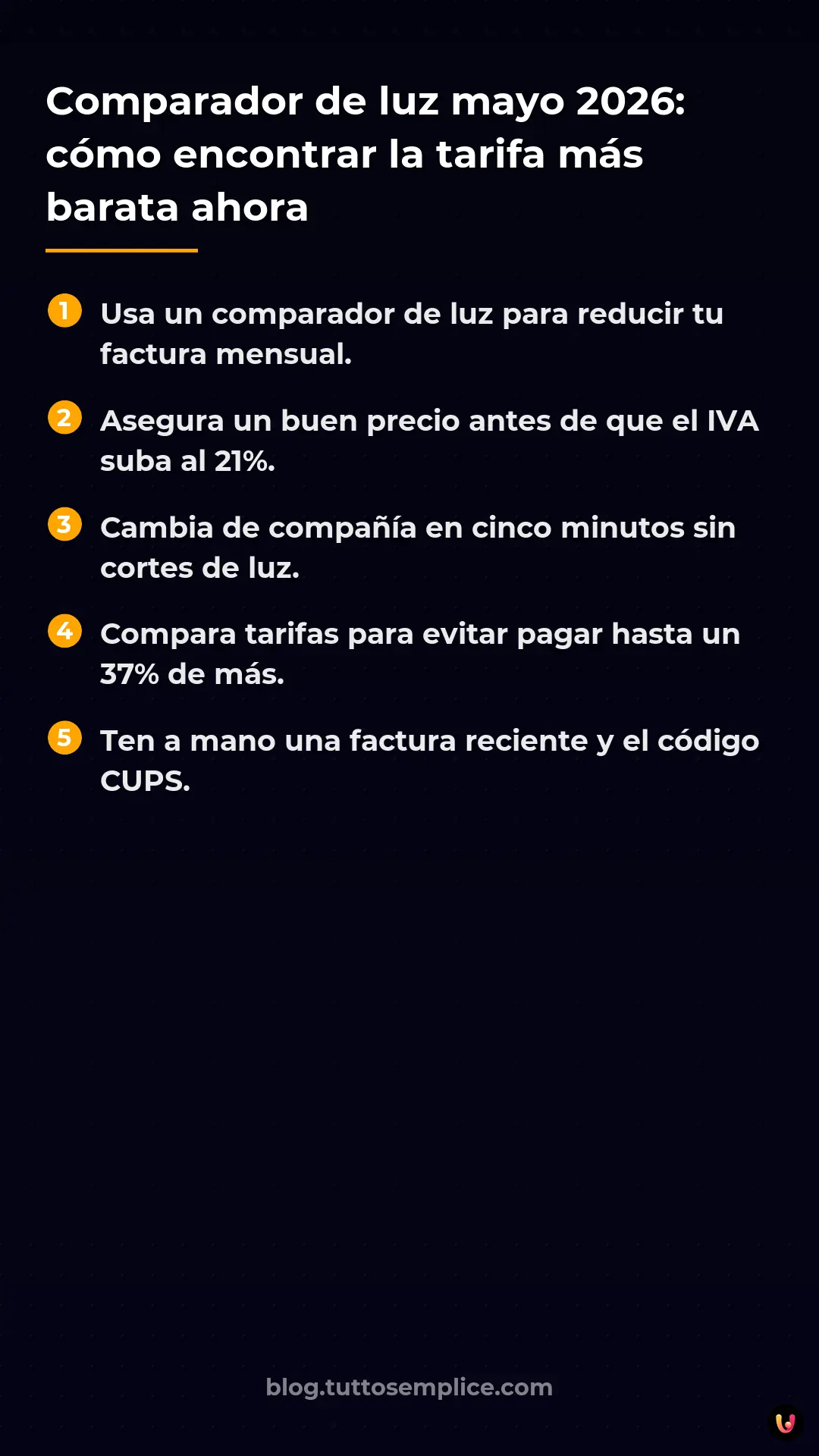 Comparador de luz mayo 2026: cómo encontrar la tarifa más barata ahora

1 Usa un comparador de luz para reducir tu factura mensual.

2 Asegura un buen precio antes de que el IVA suba al 21%.

3 Cambia de compañía en cinco minutos sin cortes de luz.

4 Compara tarifas para evitar pagar hasta un 37% de más.

5 Ten a mano una factura reciente y el código CUPS.

blog.tuttosemplice.com